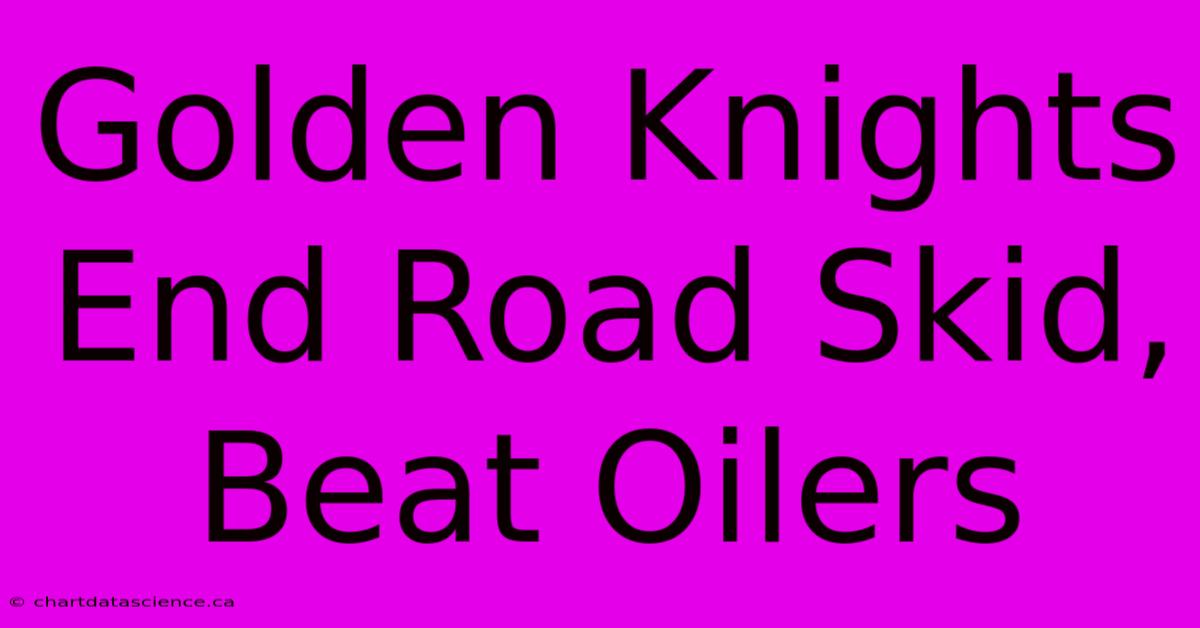 Golden Knights End Road Skid, Beat Oilers

© chartdatascience.ca